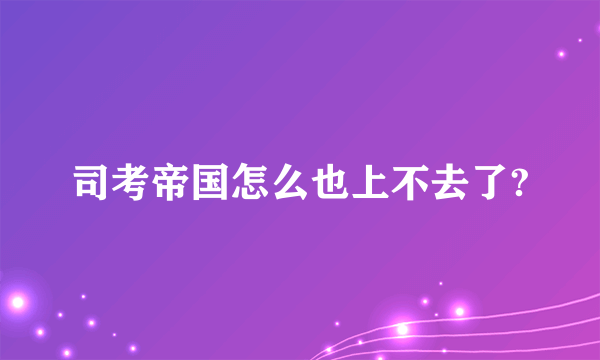 司考帝国怎么也上不去了?